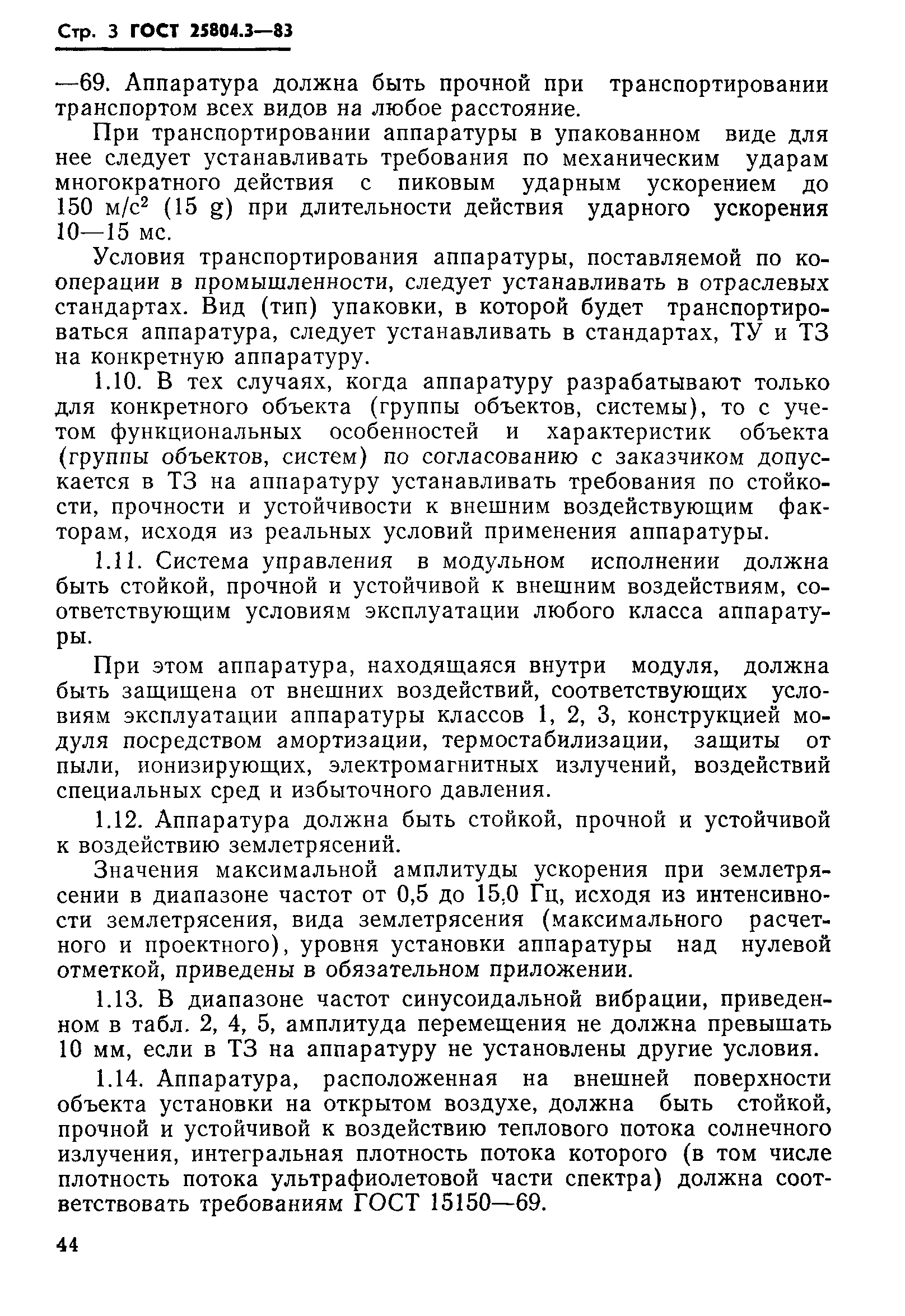 Стр. 3 ГОСТ 25804.3—83

—69. Аппаратура должна быть прочной при транспортировании транспортом всех видов на любое расстояние.

При транспортировании аппаратуры в упакованном виде для нее следует устанавливать требования по механическим ударам многократного действия с пиковым ударным ускорением до 150 м/с$^2$ (15 g) при длительности действия ударного ускорения 10—15 мс.

Условия транспортирования аппаратуры, поставляемой по кооперации в промышленности, следует устанавливать в отраслевых стандартах. Вид (тип) упаковки, в которой будет транспортироваться аппаратура, следует устанавливать в стандартах, ТУ и ТЗ на конкретную аппаратуру.

1.10. В тех случаях, когда аппаратуру разрабатывают только для конкретного объекта (группы объектов, системы), то с учетом функциональных особенностей и характеристик объекта (группы объектов, систем) по согласованию с заказчиком допускается в ТЗ на аппаратуру устанавливать требования по стойкости, прочности и устойчивости к внешним воздействующим факторам, исходя из реальных условий применения аппаратуры.

1.11. Система управления в модульном исполнении должна быть стойкой, прочной и устойчивой к внешним воздействиям, соответствующим условиям эксплуатации любого класса аппаратуры.

При этом аппаратура, находящаяся внутри модуля, должна быть защищена от внешних воздействий, соответствующих условиям эксплуатации аппаратуры классов 1, 2, 3, конструкцией модуля посредством амортизации, термостабилизации, защиты от пыли, ионизирующих, электромагнитных излучений, воздействий специальных сред и избыточного давления.

1.12. Аппаратура должна быть стойкой, прочной и устойчивой к воздействию землетрясений.

Значения максимальной амплитуды ускорения при землетрясении в диапазоне частот от 0,5 до 15,0 Гц, исходя из интенсивности землетрясения, вида землетрясения (максимального расчетного и проектного), уровня установки аппаратуры над нулевой отметкой, приведены в обязательном приложении.

1.13. В диапазоне частот синусоидальной вибрации, приведенном в табл. 2, 4, 5, амплитуда перемещения не должна превышать 10 мм, если в ТЗ на аппаратуру не установлены другие условия.

1.14. Аппаратура, расположенная на внешней поверхности объекта установки на открытом воздухе, должна быть стойкой, прочной и устойчивой к воздействию теплового потока солнечного излучения, интегральная плотность потока которого (в том числе плотность потока ультрафиолетовой части спектра) должна соответствовать требованиям ГОСТ 15150—69.

44